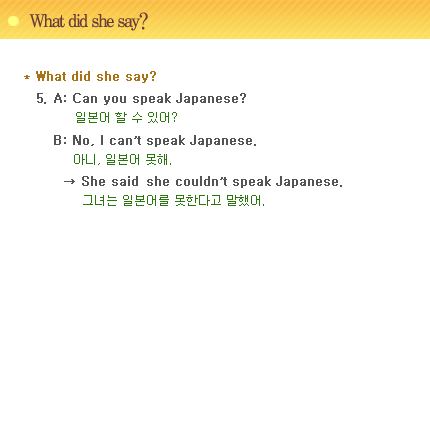 What did she say?

* What did she say?

5. A: Can you speak Japanese?
일본어 할 수 있어?

B: No, I can't speak Japanese.
아니, 일본어 못해.

→ She said she couldn't speak Japanese.
그녀는 일본어를 못한다고 말했어.